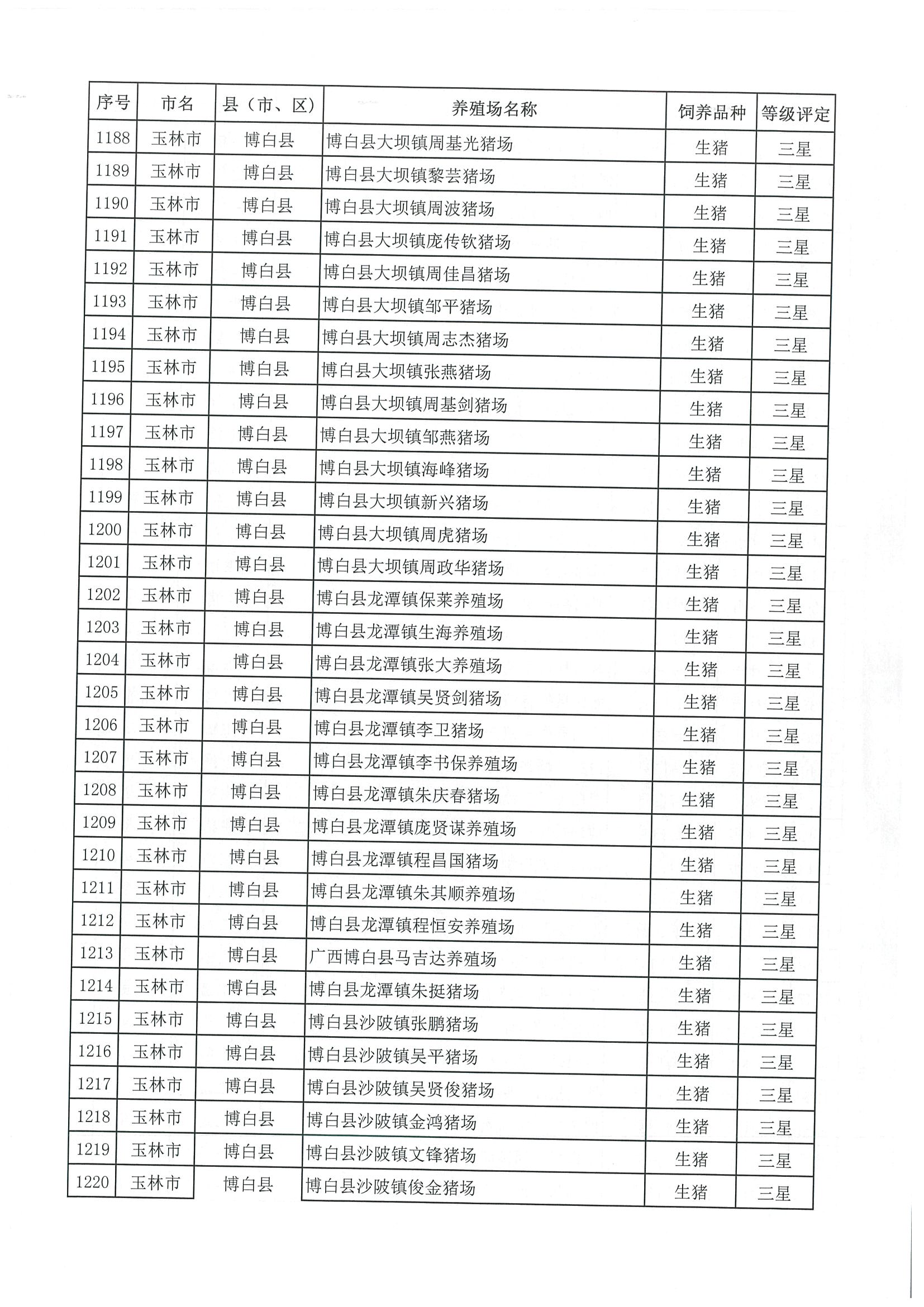 | 序号 | 市名 | 县（市、区） | 养殖场名称 | 饲养品种 | 等级评定 |
|---|---|---|---|---|---|
| 1188 | 玉林市 | 博白县 | 博白县大坝镇周基光猪场 | 生猪 | 三星 |
| 1189 | 玉林市 | 博白县 | 博白县大坝镇黎芸猪场 | 生猪 | 三星 |
| 1190 | 玉林市 | 博白县 | 博白县大坝镇周波猪场 | 生猪 | 三星 |
| 1191 | 玉林市 | 博白县 | 博白县大坝镇庞传钦猪场 | 生猪 | 三星 |
| 1192 | 玉林市 | 博白县 | 博白县大坝镇周佳昌猪场 | 生猪 | 三星 |
| 1193 | 玉林市 | 博白县 | 博白县大坝镇邹平猪场 | 生猪 | 三星 |
| 1194 | 玉林市 | 博白县 | 博白县大坝镇周志杰猪场 | 生猪 | 三星 |
| 1195 | 玉林市 | 博白县 | 博白县大坝镇张燕猪场 | 生猪 | 三星 |
| 1196 | 玉林市 | 博白县 | 博白县大坝镇周基剑猪场 | 生猪 | 三星 |
| 1197 | 玉林市 | 博白县 | 博白县大坝镇邹燕猪场 | 生猪 | 三星 |
| 1198 | 玉林市 | 博白县 | 博白县大坝镇海峰猪场 | 生猪 | 三星 |
| 1199 | 玉林市 | 博白县 | 博白县大坝镇新兴猪场 | 生猪 | 三星 |
| 1200 | 玉林市 | 博白县 | 博白县大坝镇周虎猪场 | 生猪 | 三星 |
| 1201 | 玉林市 | 博白县 | 博白县大坝镇周政华猪场 | 生猪 | 三星 |
| 1202 | 玉林市 | 博白县 | 博白县龙潭镇保莱养殖场 | 生猪 | 三星 |
| 1203 | 玉林市 | 博白县 | 博白县龙潭镇生海养殖场 | 生猪 | 三星 |
| 1204 | 玉林市 | 博白县 | 博白县龙潭镇张大养殖场 | 生猪 | 三星 |
| 1205 | 玉林市 | 博白县 | 博白县龙潭镇吴贤剑猪场 | 生猪 | 三星 |
| 1206 | 玉林市 | 博白县 | 博白县龙潭镇李卫猪场 | 生猪 | 三星 |
| 1207 | 玉林市 | 博白县 | 博白县龙潭镇李书保养殖场 | 生猪 | 三星 |
| 1208 | 玉林市 | 博白县 | 博白县龙潭镇朱庆春猪场 | 生猪 | 三星 |
| 1209 | 玉林市 | 博白县 | 博白县龙潭镇庞贤谋养殖场 | 生猪 | 三星 |
| 1210 | 玉林市 | 博白县 | 博白县龙潭镇程昌国猪场 | 生猪 | 三星 |
| 1211 | 玉林市 | 博白县 | 博白县龙潭镇朱其顺养殖场 | 生猪 | 三星 |
| 1212 | 玉林市 | 博白县 | 博白县龙潭镇程恒安养殖场 | 生猪 | 三星 |
| 1213 | 玉林市 | 博白县 | 广西博白县马吉达养殖场 | 生猪 | 三星 |
| 1214 | 玉林市 | 博白县 | 博白县龙潭镇朱挺猪场 | 生猪 | 三星 |
| 1215 | 玉林市 | 博白县 | 博白县沙陂镇张鹏猪场 | 生猪 | 三星 |
| 1216 | 玉林市 | 博白县 | 博白县沙陂镇吴平猪场 | 生猪 | 三星 |
| 1217 | 玉林市 | 博白县 | 博白县沙陂镇吴贤俊猪场 | 生猪 | 三星 |
| 1218 | 玉林市 | 博白县 | 博白县沙陂镇金鸿猪场 | 生猪 | 三星 |
| 1219 | 玉林市 | 博白县 | 博白县沙陂镇文锋猪场 | 生猪 | 三星 |
| 1220 | 玉林市 | 博白县 | 博白县沙陂镇俊金猪场 | 生猪 | 三星 |